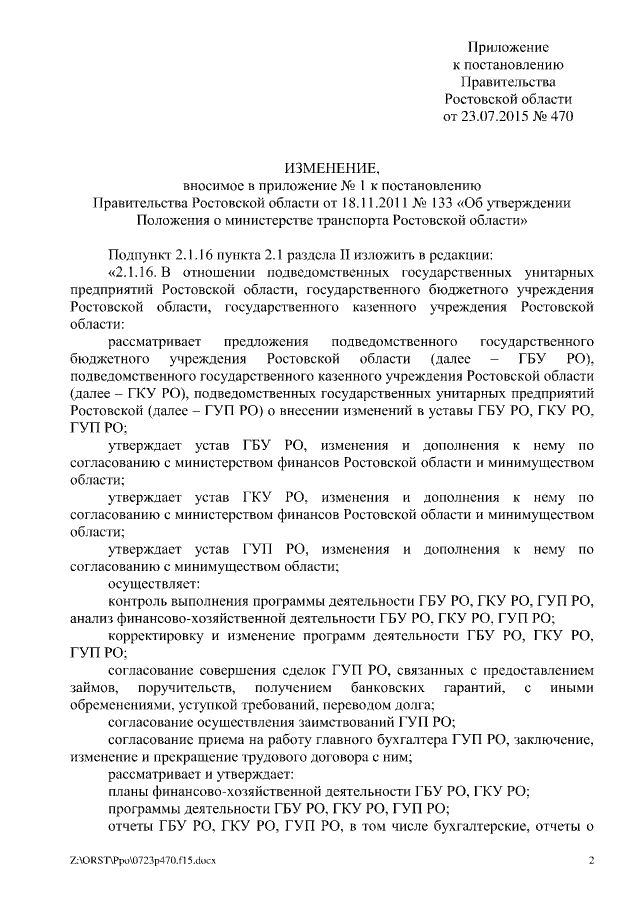 Приложение
к постановлению
Правительства
Ростовской области
от 23.07.2015 № 470

ИЗМЕНЕНИЕ,
вносимое в приложение № 1 к постановлению
Правительства Ростовской области от 18.11.2011 № 133 «Об утверждении
Положения о министерстве транспорта Ростовской области»

Подпункт 2.1.16 пункта 2.1 раздела II изложить в редакции:

«2.1.16. В отношении подведомственных государственных унитарных предприятий Ростовской области, государственного бюджетного учреждения Ростовской области, государственного казенного учреждения Ростовской области:

рассматривает предложения подведомственного государственного бюджетного учреждения Ростовской области (далее – ГБУ РО), подведомственного государственного казенного учреждения Ростовской области (далее – ГКУ РО), подведомственных государственных унитарных предприятий Ростовской (далее – ГУП РО) о внесении изменений в уставы ГБУ РО, ГКУ РО, ГУП РО;

утверждает устав ГБУ РО, изменения и дополнения к нему по согласованию с министерством финансов Ростовской области и минимуществом области;

утверждает устав ГКУ РО, изменения и дополнения к нему по согласованию с министерством финансов Ростовской области и минимуществом области;

утверждает устав ГУП РО, изменения и дополнения к нему по согласованию с минимуществом области;

осуществляет:

контроль выполнения программы деятельности ГБУ РО, ГКУ РО, ГУП РО, анализ финансово-хозяйственной деятельности ГБУ РО, ГКУ РО, ГУП РО;

корректировку и изменение программ деятельности ГБУ РО, ГКУ РО, ГУП РО;

согласование совершения сделок ГУП РО, связанных с предоставлением займов, поручительств, получением банковских гарантий, с иными обременениями, уступкой требований, переводом долга;

согласование осуществления заимствований ГУП РО;

согласование приема на работу главного бухгалтера ГУП РО, заключение, изменение и прекращение трудового договора с ним;

рассматривает и утверждает:

планы финансово-хозяйственной деятельности ГБУ РО, ГКУ РО;

программы деятельности ГБУ РО, ГКУ РО, ГУП РО;

отчеты ГБУ РО, ГКУ РО, ГУП РО, в том числе бухгалтерские, отчеты о

Z:\ORST\Ppo\0723p470.f15.docx 2